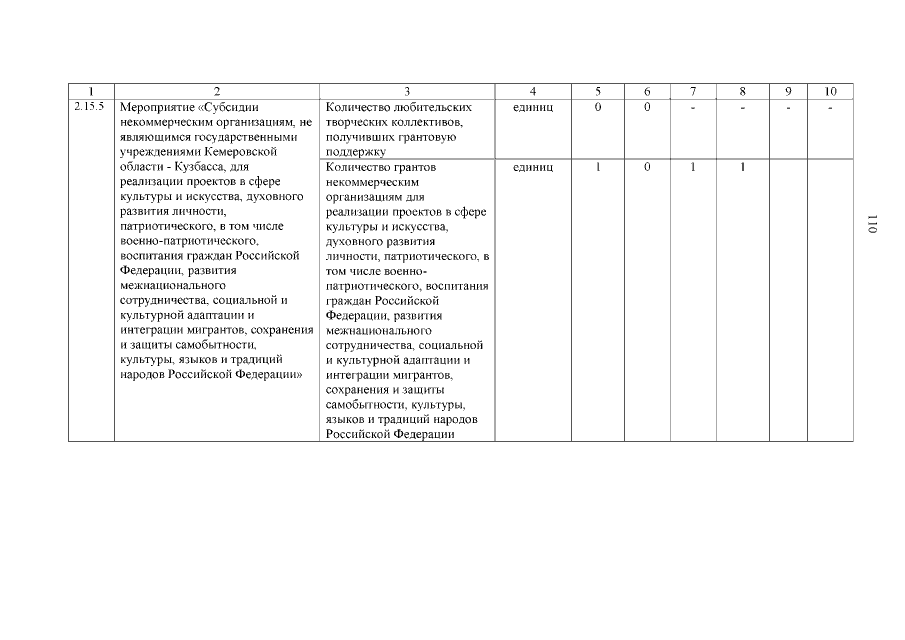 | 1 | 2 | 3 | 4 | 5 | 6 | 7 | 8 | 9 | 10 |
|---|---|---|---|---|---|---|---|---|---|
| 2.15.5 | Мероприятие «Субсидии некоммерческим организациям, не являющимся государственными учреждениями Кемеровской области - Кузбасса, для реализации проектов в сфере культуры и искусства, духовного развития личности, патриотического, в том числе военно-патриотического, воспитания граждан Российской Федерации, развития межнационального сотрудничества, социальной и культурной адаптации и интеграции мигрантов, сохранения и защиты самобытности, культуры, языков и традиций народов Российской Федерации» | Количество любительских творческих коллективов, получивших грантовую поддержку | единиц | 0 | 0 | - | - | - | - |
| | | Количество грантов некоммерческим организациям для реализации проектов в сфере культуры и искусства, духовного развития личности, патриотического, в том числе военно-патриотического, воспитания граждан Российской Федерации, развития межнационального сотрудничества, социальной и культурной адаптации и интеграции мигрантов, сохранения и защиты самобытности, культуры, языков и традиций народов Российской Федерации | единиц | 1 | 0 | 1 | 1 | | |

110